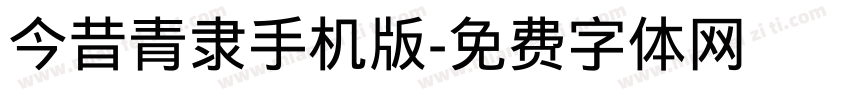 今昔青隶手机版-免费字体网